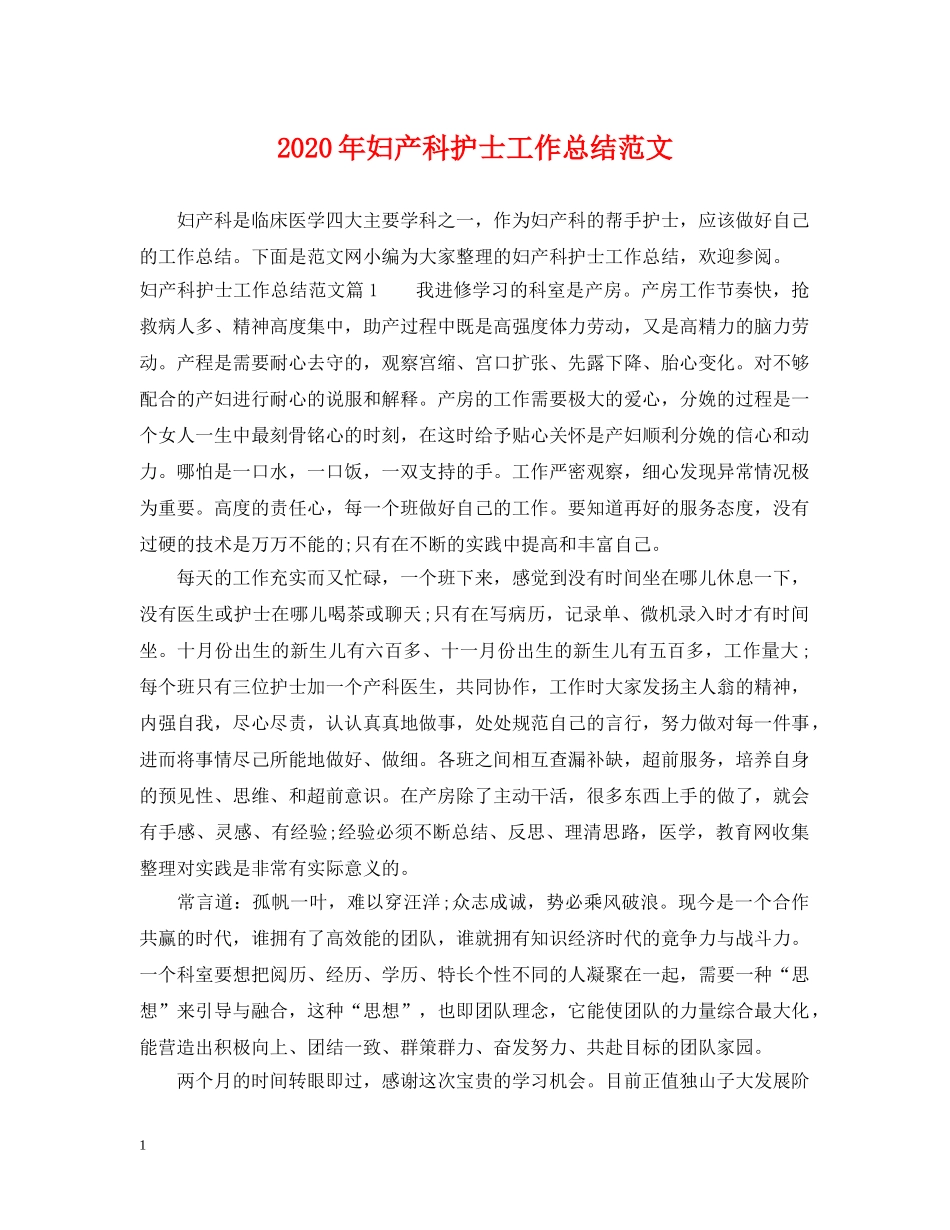 2020年妇产科护士工作总结范文

妇产科是临床医学四大主要学科之一，作为妇产科的帮手护士，应该做好自己的工作总结。下面是范文网小编为大家整理的妇产科护士工作总结，欢迎参阅。

妇产科护士工作总结范文篇1　　我进修学习的科室是产房。产房工作节奏快，抢救病人多、精神高度集中，助产过程中既是高强度体力劳动，又是高精力的脑力劳动。产程是需要耐心去守的，观察宫缩、宫口扩张、先露下降、胎心变化。对不够配合的产妇进行耐心的说服和解释。产房的工作需要极大的爱心，分娩的过程是一个女人一生中最刻骨铭心的时刻，在这时给予贴心关怀是产妇顺利分娩的信心和动力。哪怕是一口水，一口饭，一双支持的手。工作严密观察，细心发现异常情况极为重要。高度的责任心，每一个班做好自己的工作。要知道再好的服务态度，没有过硬的技术是万万不能的;只有在不断的实践中提高和丰富自己。

每天的工作充实而又忙碌，一个班下来，感觉到没有时间坐在哪儿休息一下，没有医生或护士在哪儿喝茶或聊天;只有在写病历，记录单、微机录入时才有时间坐。十月份出生的新生儿有六百多、十一月份出生的新生儿有五百多，工作量大;每个班只有三位护士加一个产科医生，共同协作，工作时大家发扬主人翁的精神，内强自我，尽心尽责，认认真真地做事，处处规范自己的言行，努力做对每一件事，进而将事情尽己所能地做好、做细。各班之间相互查漏补缺，超前服务，培养自身的预见性、思维、和超前意识。在产房除了主动干活，很多东西上手的做了，就会有手感、灵感、有经验;经验必须不断总结、反思、理清思路，医学，教育网收集整理对实践是非常有实际意义的。

常言道：孤帆一叶，难以穿汪洋;众志成诚，势必乘风破浪。现今是一个合作共赢的时代，谁拥有了高效能的团队，谁就拥有知识经济时代的竞争力与战斗力。一个科室要想把阅历、经历、学历、特长个性不同的人凝聚在一起，需要一种“思想”来引导与融合，这种“思想”，也即团队理念，它能使团队的力量综合最大化，能营造出积极向上、团结一致、群策群力、奋发努力、共赴目标的团队家园。

两个月的时间转眼即过，感谢这次宝贵的学习机会。目前正值独山子大发展阶

1